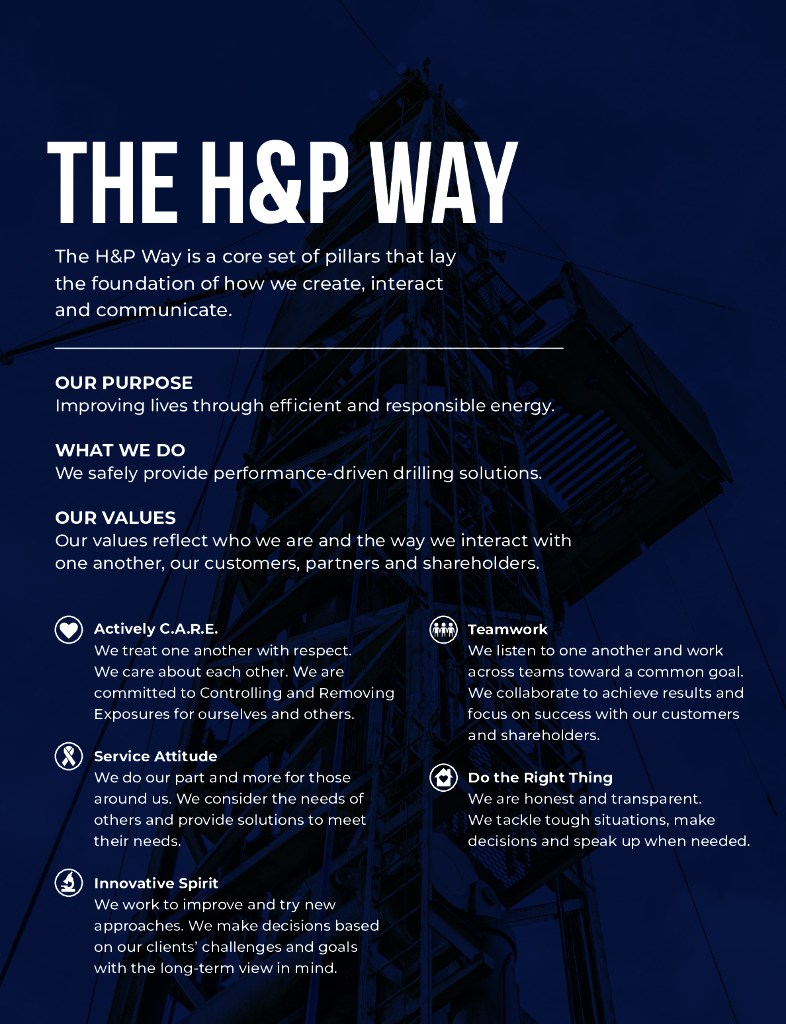 THE H&P WAY

The H&P Way is a core set of pillars that lay the foundation of how we create, interact and communicate.

OUR PURPOSE
Improving lives through efficient and responsible energy.

WHAT WE DO
We safely provide performance-driven drilling solutions.

OUR VALUES
Our values reflect who we are and the way we interact with one another, our customers, partners and shareholders.

Actively C.A.R.E.
We treat one another with respect. We care about each other. We are committed to Controlling and Removing Exposures for ourselves and others.

Service Attitude
We do our part and more for those around us. We consider the needs of others and provide solutions to meet their needs.

Innovative Spirit
We work to improve and try new approaches. We make decisions based on our clients' challenges and goals with the long-term view in mind.

Teamwork
We listen to one another and work across teams toward a common goal. We collaborate to achieve results and focus on success with our customers and shareholders.

Do the Right Thing
We are honest and transparent. We tackle tough situations, make decisions and speak up when needed.